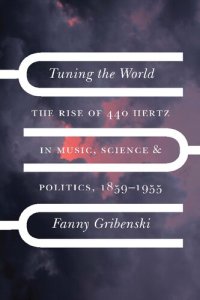 Tuning the World

THE RISE OF 440 HERTZ IN MUSIC, SCIENCE & POLITICS, 1859–1955

Fanny Gribenski